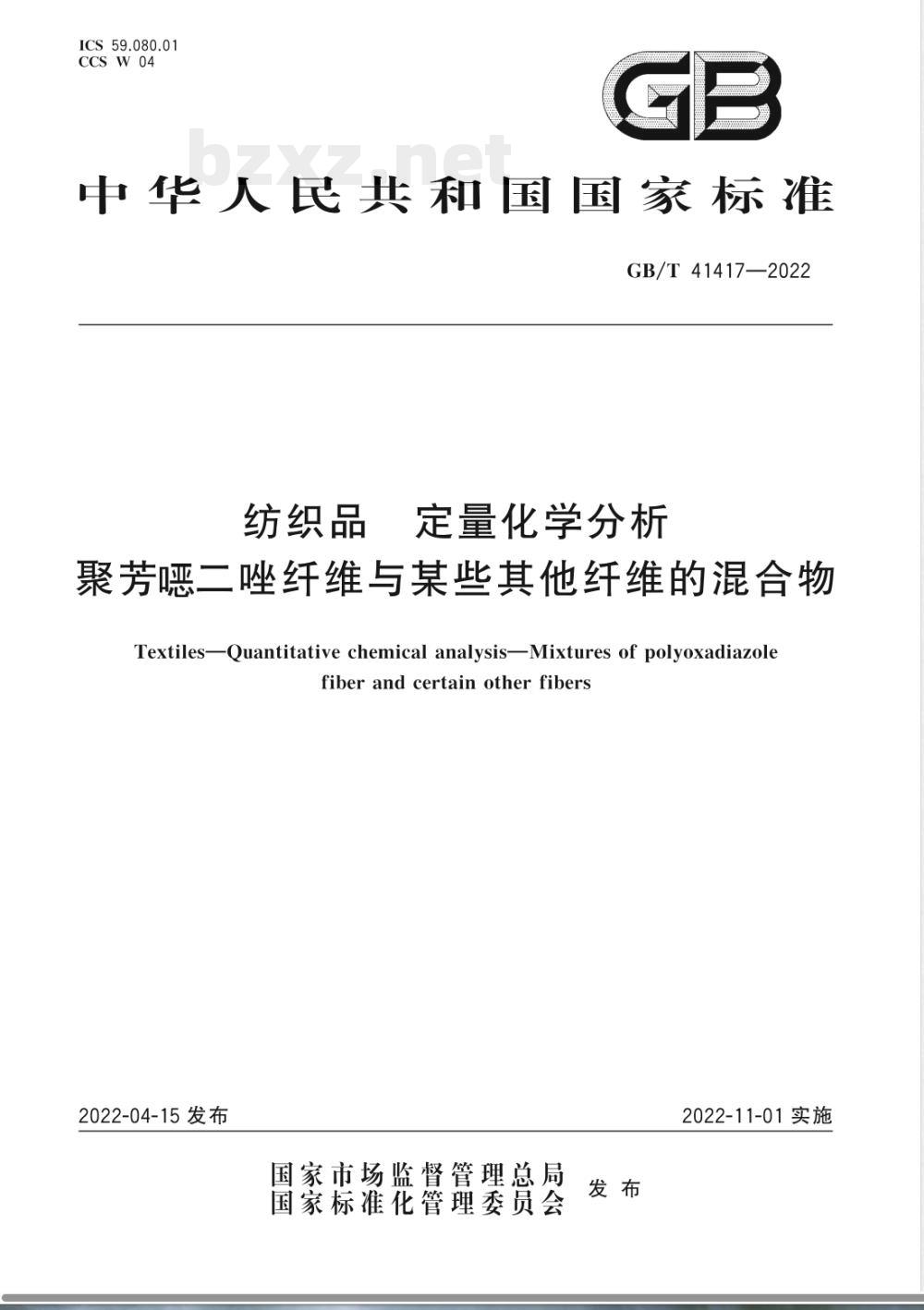 ICS 59.080.01
CCS W 04

GB

bzxz.net

中华人民共和国国家标准

GB/T 41417—2022

纺织品 定量化学分析
聚芳噁二唑纤维与某些其他纤维的混合物

Textiles—Quantitative chemical analysis—Mixtures of polyoxadiazole fiber and certain other fibers

2022-04-15 发布

2022-11-01 实施

国家市场监督管理总局
国家标准化管理委员会
发布